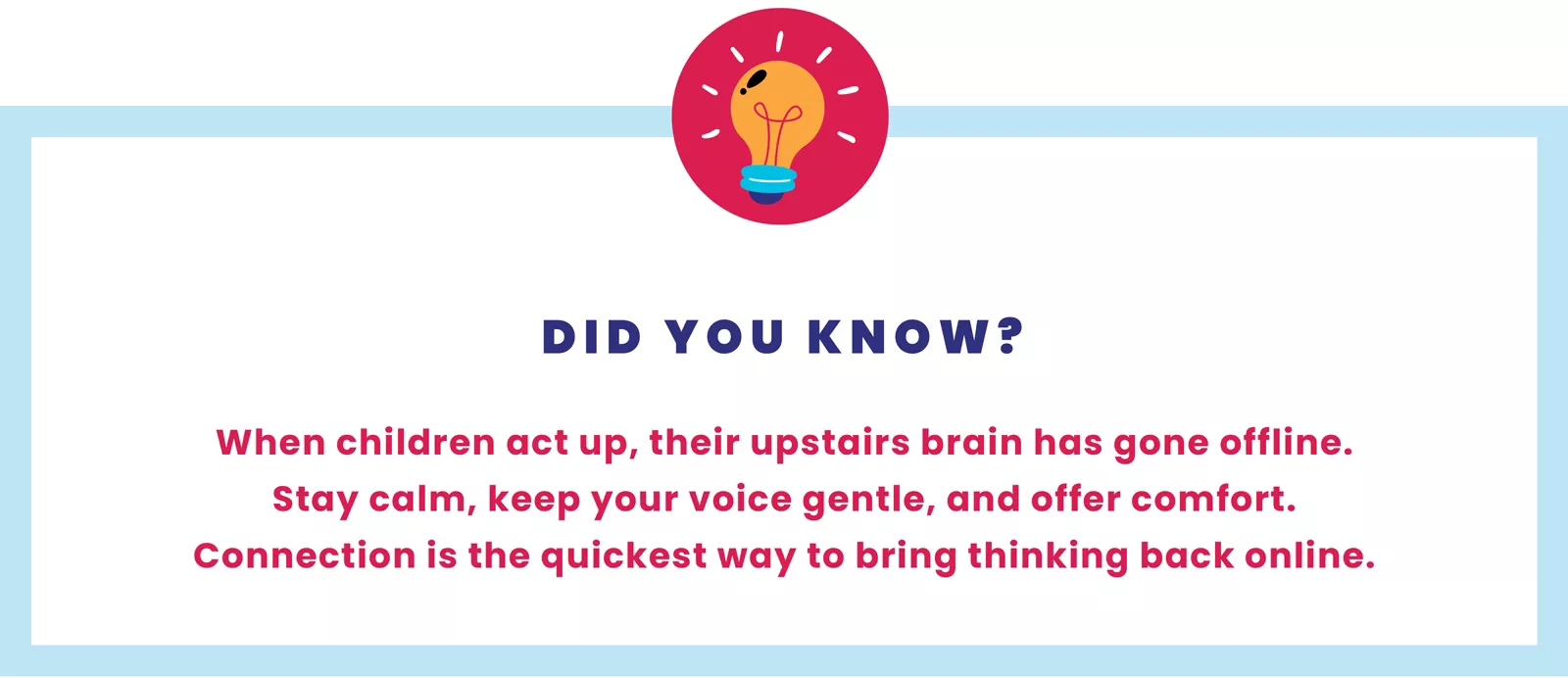 DID YOU KNOW?

When children act up, their upstairs brain has gone offline. Stay calm, keep your voice gentle, and offer comfort. Connection is the quickest way to bring thinking back online.